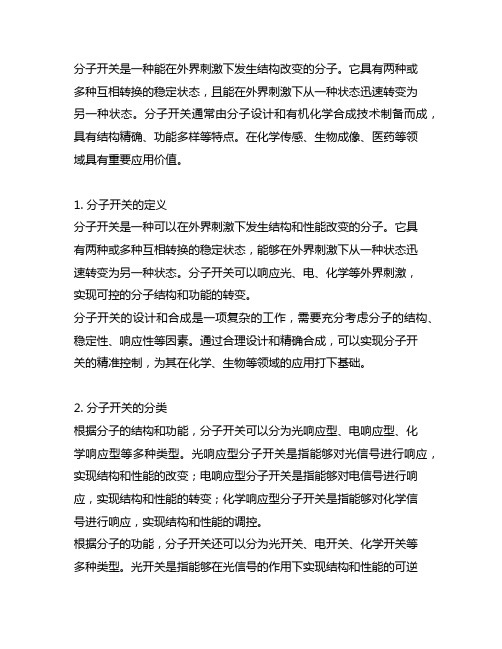 分子开关是一种能在外界刺激下发生结构改变的分子。它具有两种或多种互相转换的稳定状态，且能在外界刺激下从一种状态迅速转变为另一种状态。分子开关通常由分子设计和有机化学合成技术制备而成，具有结构精确、功能多样等特点。在化学传感、生物成像、医药等领域具有重要应用价值。

1. 分子开关的定义
分子开关是一种可以在外界刺激下发生结构和性能改变的分子。它具有两种或多种互相转换的稳定状态，能够在外界刺激下从一种状态迅速转变为另一种状态。分子开关可以响应光、电、化学等外界刺激，实现可控的分子结构和功能的转变。
分子开关的设计和合成是一项复杂的工作，需要充分考虑分子的结构、稳定性、响应性等因素。通过合理设计和精确合成，可以实现分子开关的精准控制，为其在化学、生物等领域的应用打下基础。

2. 分子开关的分类
根据分子的结构和功能，分子开关可以分为光响应型、电响应型、化学响应型等多种类型。光响应型分子开关是指能够对光信号进行响应，实现结构和性能的改变；电响应型分子开关是指能够对电信号进行响应，实现结构和性能的转变；化学响应型分子开关是指能够对化学信号进行响应，实现结构和性能的调控。
根据分子的功能，分子开关还可以分为光开关、电开关、化学开关等多种类型。光开关是指能够在光信号的作用下实现结构和性能的可逆